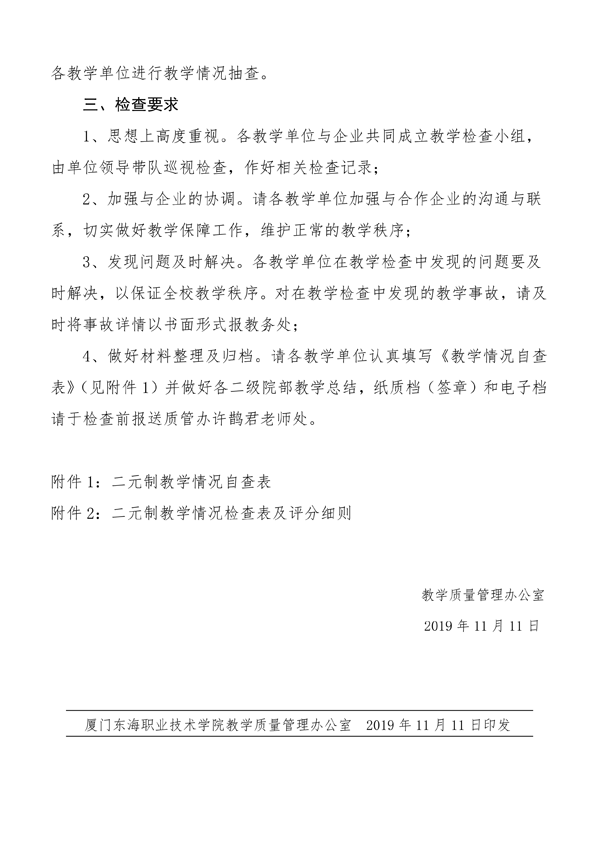 各教学单位进行教学情况抽查。

三、检查要求

1、思想上高度重视。各教学单位与企业共同成立教学检查小组，由单位领导带队巡视检查，作好相关检查记录；

2、加强与企业的协调。请各教学单位加强与合作企业的沟通与联系，切实做好教学保障工作，维护正常的教学秩序；

3、发现问题及时解决。各教学单位在教学检查中发现的问题要及时解决，以保证全校教学秩序。对在教学检查中发现的教学事故，请及时将事故详情以书面形式报教务处；

4、做好材料整理及归档。请各教学单位认真填写《教学情况自查表》（见附件 1）并做好各二级院部教学总结，纸质档（签章）和电子档请于检查前报送质管办许鹊君老师处。

附件 1：二元制教学情况自查表

附件 2：二元制教学情况检查表及评分细则

教学质量管理办公室

2019 年 11 月 11 日

厦门东海职业技术学院教学质量管理办公室　2019 年 11 月 11 日印发